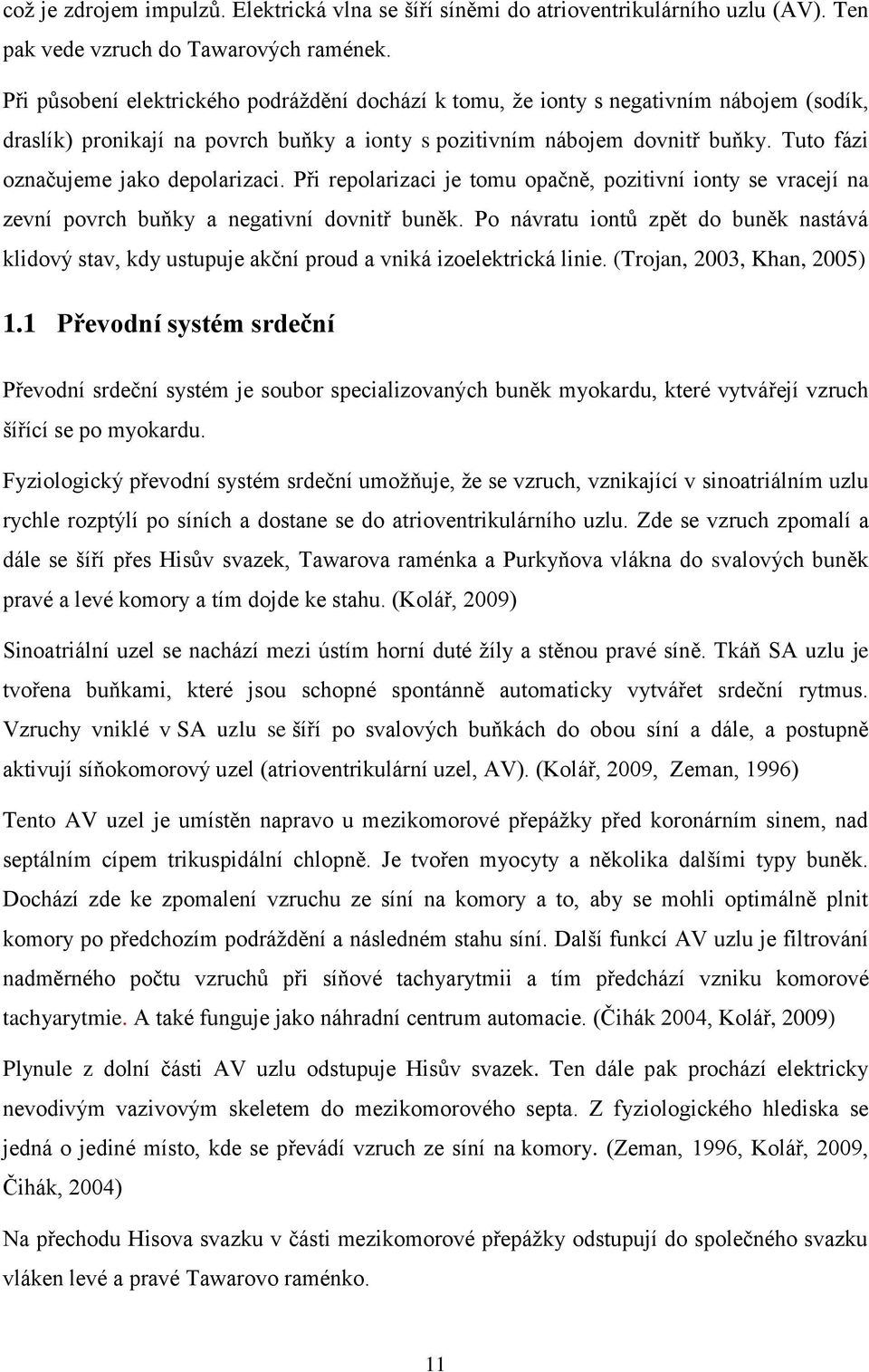 což je zdrojem impulzů. Elektrická vlna se šíří síněmi do atrioventrikulárního uzlu (AV). Ten pak vede vzruch do Tawarových ramének.

Při působení elektrického podráždění dochází k tomu, že ionty s negativním nábojem (sodík, draslík) pronikají na povrch buňky a ionty s pozitivním nábojem dovnitř buňky. Tuto fázi označujeme jako depolarizaci. Při repolarizaci je tomu opačně, pozitivní ionty se vracejí na zevní povrch buňky a negativní dovnitř buněk. Po návratu iontů zpět do buněk nastává klidový stav, kdy ustupuje akční proud a vniká izoelektrická linie. (Trojan, 2003, Khan, 2005)

1.1 Převodní systém srdeční

Převodní srdeční systém je soubor specializovaných buněk myokardu, které vytvářejí vzruch šířící se po myokardu.

Fyziologický převodní systém srdeční umožňuje, že se vzruch, vznikající v sinoatriálním uzlu rychle rozptýlí po síních a dostane se do atrioventrikulárního uzlu. Zde se vzruch zpomalí a dále se šíří přes Hisův svazek, Tawarova raménka a Purkyňova vlákna do svalových buněk pravé a levé komory a tím dojde ke stahu. (Kolář, 2009)

Sinoatriální uzel se nachází mezi ústím horní duté žíly a stěnou pravé síně. Tkáň SA uzlu je tvořena buňkami, které jsou schopné spontánně automaticky vytvářet srdeční rytmus. Vzruchy vniklé v SA uzlu se šíří po svalových buňkách do obou síní a dále, a postupně aktivují síňokomorový uzel (atrioventrikulární uzel, AV). (Kolář, 2009, Zeman, 1996)

Tento AV uzel je umístěn napravo u mezikomorové přepážky před koronárním sinem, nad septálním cípem trikuspidální chlopně. Je tvořen myocyty a několika dalšími typy buněk. Dochází zde ke zpomalení vzruchu ze síní na komory a to, aby se mohli optimálně plnit komory po předchozím podráždění a následném stahu síní. Další funkcí AV uzlu je filtrování nadměrného počtu vzruchů při síňové tachyarytmii a tím předchází vzniku komorové tachyarytmie. A také funguje jako náhradní centrum automacie. (Čihák 2004, Kolář, 2009)

Plynule z dolní části AV uzlu odstupuje Hisův svazek. Ten dále pak prochází elektricky nevodivým vazivovým skeletem do mezikomorového septa. Z fyziologického hlediska se jedná o jediné místo, kde se převádí vzruch ze síní na komory. (Zeman, 1996, Kolář, 2009, Čihák, 2004)

Na přechodu Hisova svazku v části mezikomorové přepážky odstupují do společného svazku vláken levé a pravé Tawarovo raménko.

11